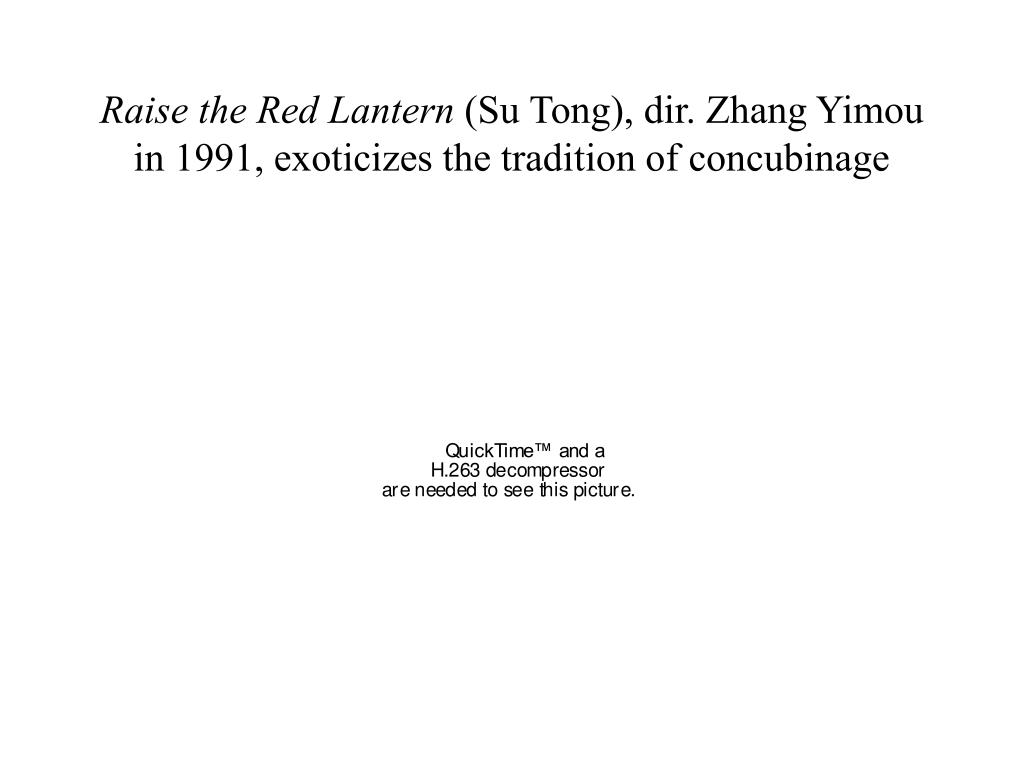 Raise the Red Lantern (Su Tong), dir. Zhang Yimou in 1991, exoticizes the tradition of concubinage

QuickTime™ and a
H.263 decompressor
are needed to see this picture.